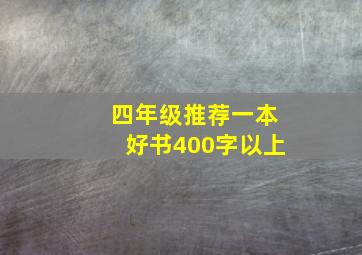 四年级推荐一本好书400字以上